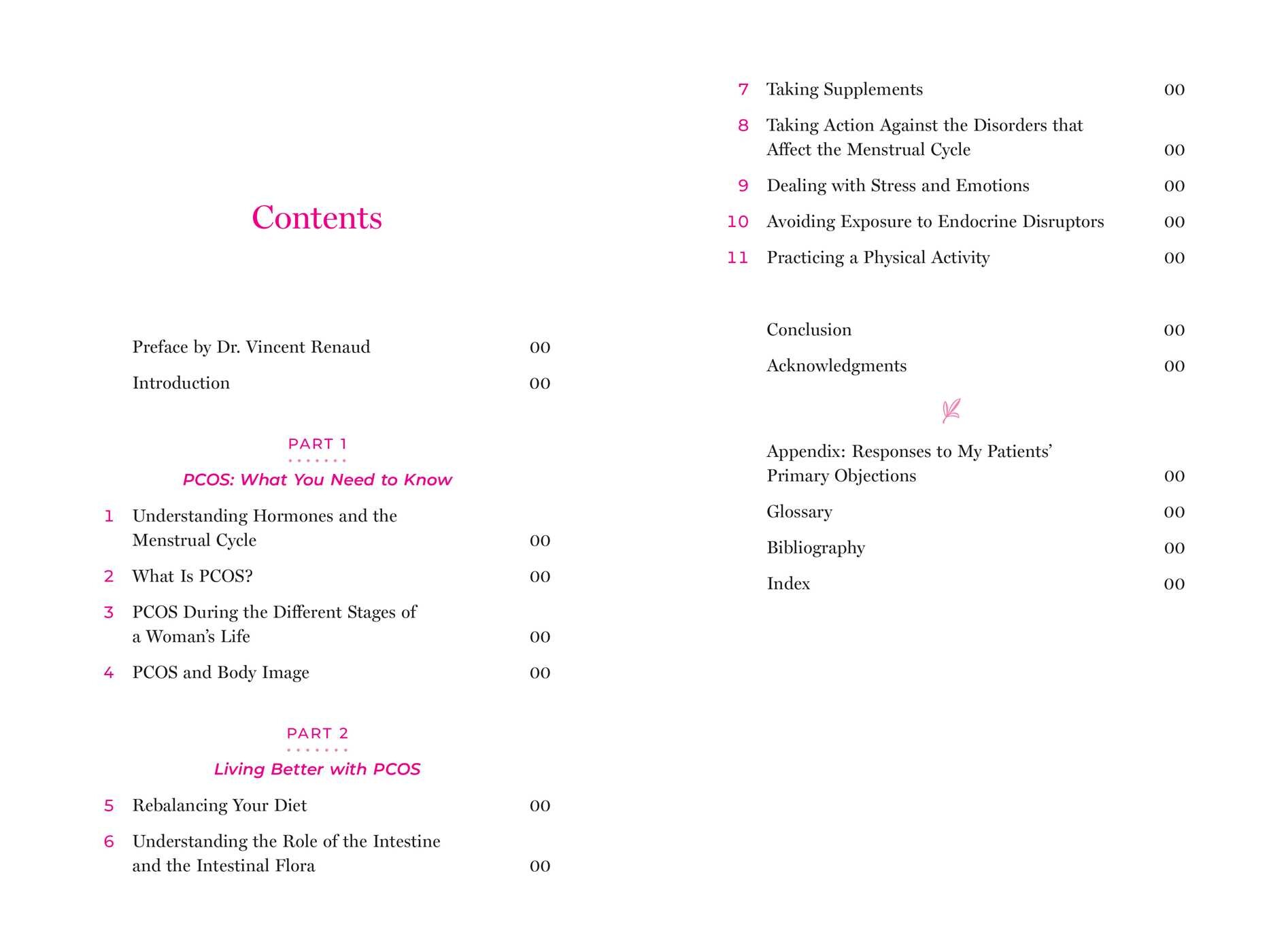 Contents

Preface by Dr. Vincent Renaud 00

Introduction 00

PART 1

PCOS: What You Need to Know

1 Understanding Hormones and the Menstrual Cycle 00

2 What Is PCOS? 00

3 PCOS During the Different Stages of a Woman's Life 00

4 PCOS and Body Image 00

PART 2

Living Better with PCOS

5 Rebalancing Your Diet 00

6 Understanding the Role of the Intestine and the Intestinal Flora 00

7 Taking Supplements 00

8 Taking Action Against the Disorders that Affect the Menstrual Cycle 00

9 Dealing with Stress and Emotions 00

10 Avoiding Exposure to Endocrine Disruptors 00

11 Practicing a Physical Activity 00

Conclusion 00

Acknowledgments 00

Appendix: Responses to My Patients' Primary Objections 00

Glossary 00

Bibliography 00

Index 00